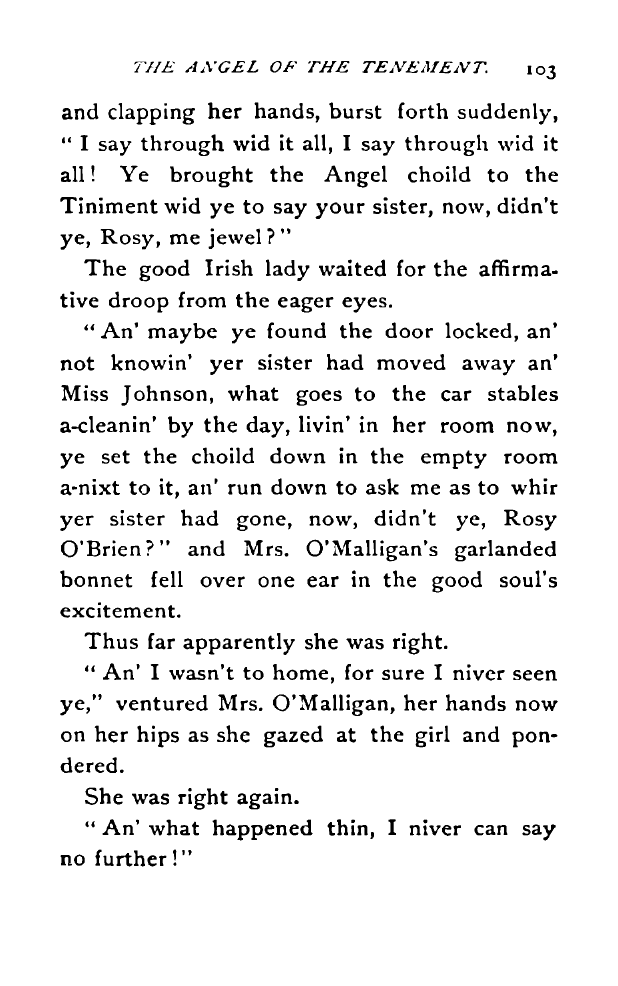 THE ANGEL OF THE TENEMENT. 103

and clapping her hands, burst forth suddenly, "I say through wid it all, I say through wid it all! Ye brought the Angel choild to the Tiniment wid ye to say your sister, now, didn't ye, Rosy, me jewel?"

The good Irish lady waited for the affirmative droop from the eager eyes.

"An' maybe ye found the door locked, an' not knowin' yer sister had moved away an' Miss Johnson, what goes to the car stables a-cleanin' by the day, livin' in her room now, ye set the choild down in the empty room a-nixt to it, an' run down to ask me as to whir yer sister had gone, now, didn't ye, Rosy O'Brien?" and Mrs. O'Malligan's garlanded bonnet fell over one ear in the good soul's excitement.

Thus far apparently she was right.

"An' I wasn't to home, for sure I niver seen ye," ventured Mrs. O'Malligan, her hands now on her hips as she gazed at the girl and pondered.

She was right again.

"An' what happened thin, I niver can say no further!"